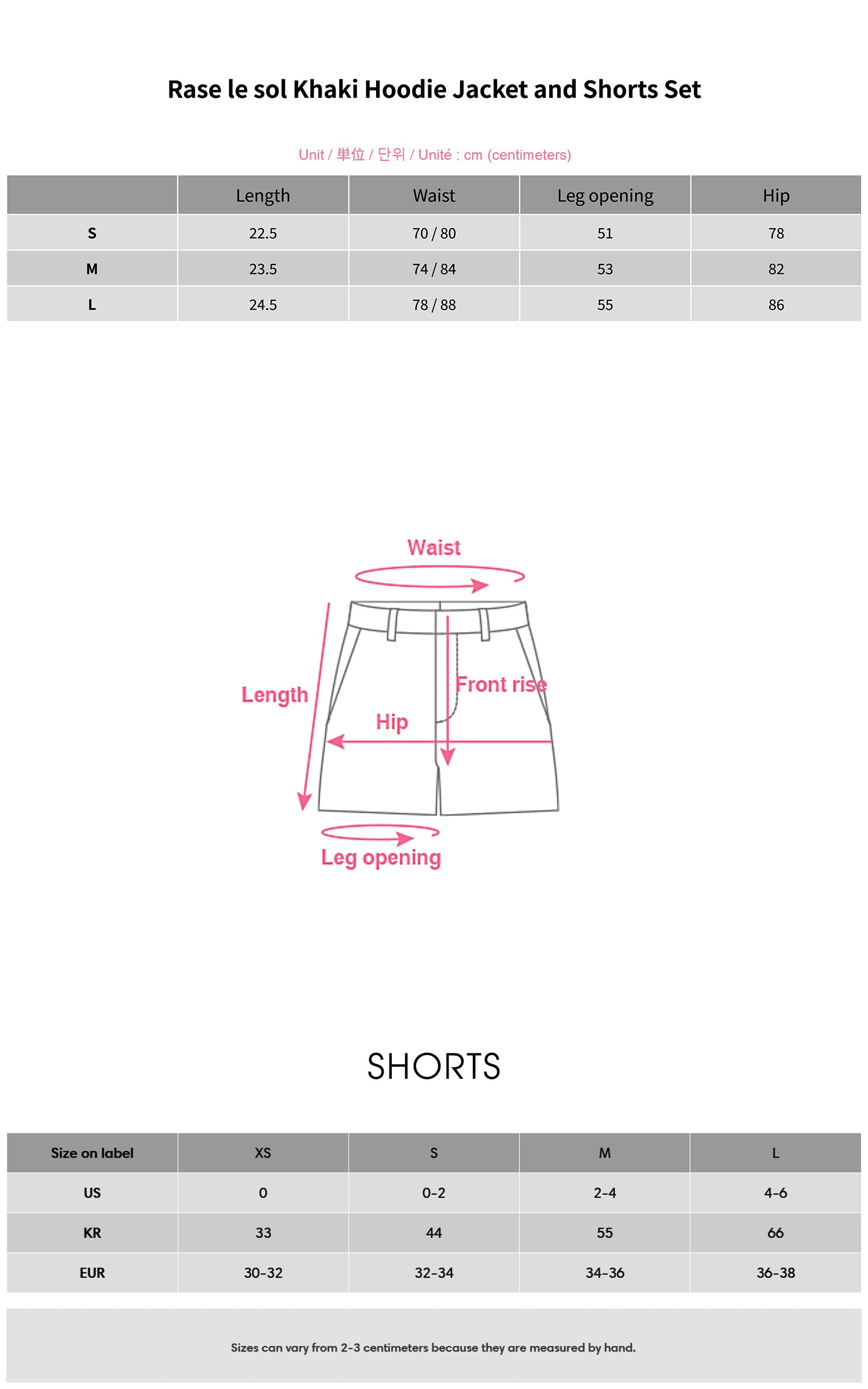 Rase le sol Khaki Hoodie Jacket and Shorts Set

Unit / 単位 / 단위 / Unité : cm (centimeters)

| | Length | Waist | Leg opening | Hip |
|---|---|---|---|---|
| S | 22.5 | 70 / 80 | 51 | 78 |
| M | 23.5 | 74 / 84 | 53 | 82 |
| L | 24.5 | 78 / 88 | 55 | 86 |

Waist
Length
Front rise
Hip
Leg opening

SHORTS

| Size on label | XS | S | M | L |
|---|---|---|---|---|
| US | 0 | 0-2 | 2-4 | 4-6 |
| KR | 33 | 44 | 55 | 66 |
| EUR | 30-32 | 32-34 | 34-36 | 36-38 |

Sizes can vary from 2-3 centimeters because they are measured by hand.